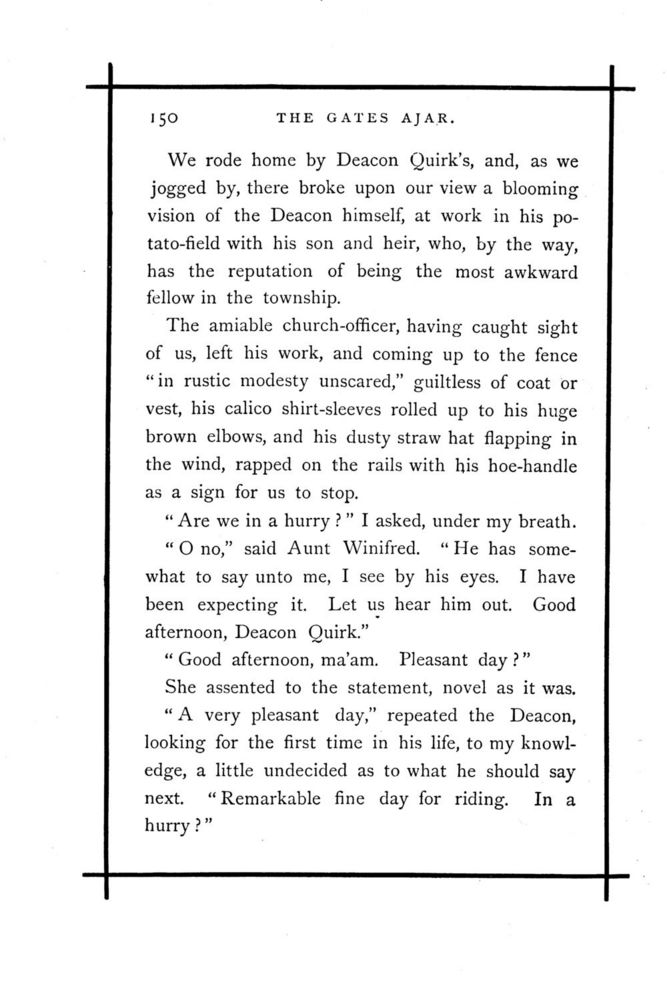 150 THE GATES AJAR.

We rode home by Deacon Quirk's, and, as we jogged by, there broke upon our view a blooming vision of the Deacon himself, at work in his potato-field with his son and heir, who, by the way, has the reputation of being the most awkward fellow in the township.

The amiable church-officer, having caught sight of us, left his work, and coming up to the fence "in rustic modesty unscared," guiltless of coat or vest, his calico shirt-sleeves rolled up to his huge brown elbows, and his dusty straw hat flapping in the wind, rapped on the rails with his hoe-handle as a sign for us to stop.

"Are we in a hurry?" I asked, under my breath.

"O no," said Aunt Winifred. "He has somewhat to say unto me, I see by his eyes. I have been expecting it. Let us hear him out. Good afternoon, Deacon Quirk."

"Good afternoon, ma'am. Pleasant day?"

She assented to the statement, novel as it was.

"A very pleasant day," repeated the Deacon, looking for the first time in his life, to my knowledge, a little undecided as to what he should say next. "Remarkable fine day for riding. In a hurry?"